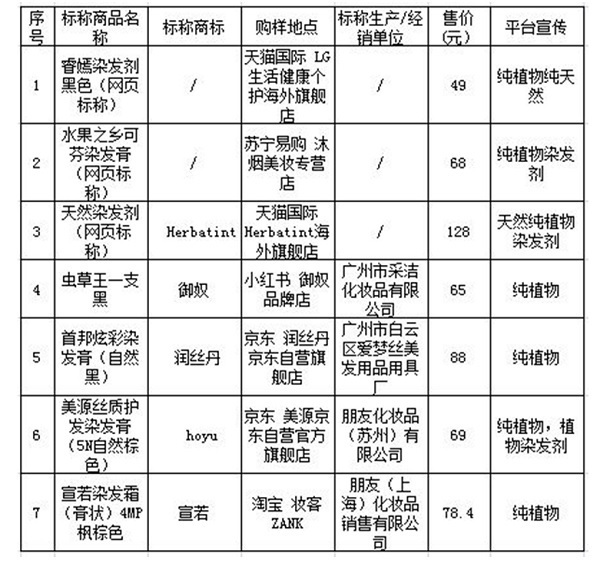 | 序号 | 标称商品名称 | 标称商标 | 购样地点 | 标称生产/经销单位 | 售价(元) | 平台宣传 |
|---|---|---|---|---|---|---|
| 1 | 睿嫣染发剂黑色（网页标称） | / | 天猫国际 LG生活健康个护海外旗舰店 | / | 49 | 纯植物纯天然 |
| 2 | 水果之乡可芬染发膏（网页标称） | / | 苏宁易购 沐烟美妆专营店 | / | 68 | 纯植物染发剂 |
| 3 | 天然染发剂（网页标称） | Herbatint | 天猫国际 Herbatint海外旗舰店 | / | 128 | 天然纯植物染发剂 |
| 4 | 虫草王一支黑 | 御奴 | 小红书 御奴品牌店 | 广州市采洁化妆品有限公司 | 65 | 纯植物 |
| 5 | 首邦炫彩染发膏（自然黑） | 润丝丹 | 京东 润丝丹京东自营旗舰店 | 广州市白云区爱梦丝美发用品用具厂 | 88 | 纯植物 |
| 6 | 美源丝质护发染发膏（5N自然棕色） | hoyu | 京东 美源京东自营官方旗舰店 | 朋友化妆品（苏州）有限公司 | 69 | 纯植物，植物染发剂 |
| 7 | 宣若染发霜（膏状）4MP枫棕色 | 宣若 | 淘宝 妆客ZANK | 朋友（上海）化妆品销售有限公司 | 78.4 | 纯植物 |